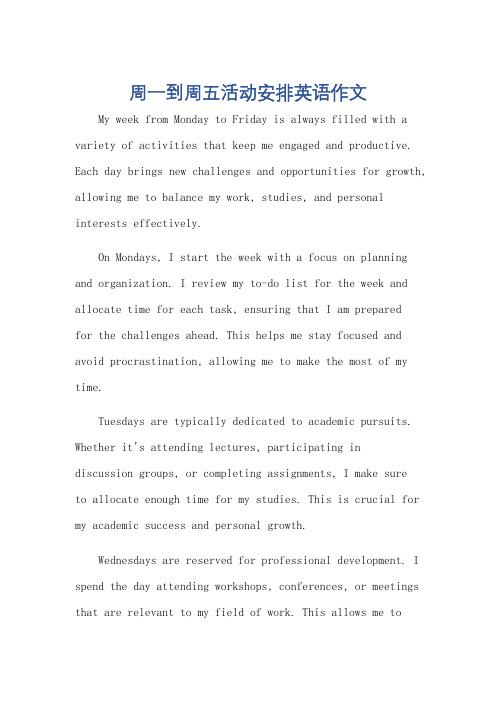 周一到周五活动安排英语作文

My week from Monday to Friday is always filled with a variety of activities that keep me engaged and productive. Each day brings new challenges and opportunities for growth, allowing me to balance my work, studies, and personal interests effectively.

On Mondays, I start the week with a focus on planning and organization. I review my to-do list for the week and allocate time for each task, ensuring that I am prepared for the challenges ahead. This helps me stay focused and avoid procrastination, allowing me to make the most of my time.

Tuesdays are typically dedicated to academic pursuits. Whether it's attending lectures, participating in discussion groups, or completing assignments, I make sure to allocate enough time for my studies. This is crucial for my academic success and personal growth.

Wednesdays are reserved for professional development. I spend the day attending workshops, conferences, or meetings that are relevant to my field of work. This allows me to